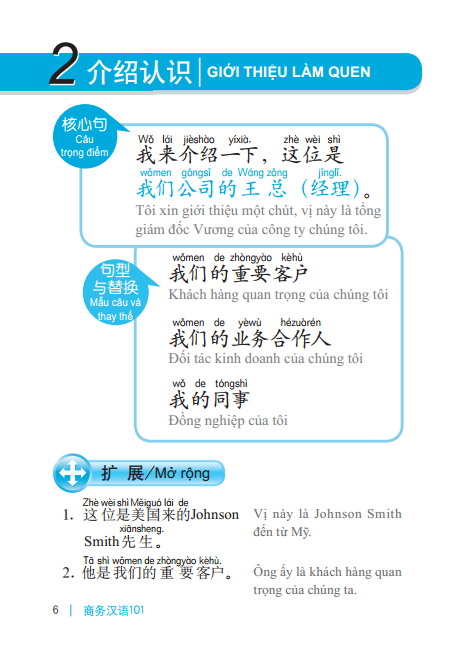 2 介绍认识 | GIỚI THIỆU LÀM QUEN

核心句
Câu trọng điểm

Wǒ lái jièshào yíxià, zhè wèi shì
我来介绍一下，这位是
wǒmen gōngsī de Wáng zǒng jīnglǐ.
我们公司的王总（经理）。
Tôi xin giới thiệu một chút, vị này là tổng giám đốc Vương của công ty chúng tôi.

句型与替换
Mẫu câu và thay thế

wǒmen de zhòngyào kèhù
我们的重要客户
Khách hàng quan trọng của chúng tôi

wǒmen de yèwù hézuòrén
我们的业务合作人
Đối tác kinh doanh của chúng tôi

wǒ de tóngshì
我的同事
Đồng nghiệp của tôi

扩展/Mở rộng

Zhè wèi shì Měiguó lái de xiānsheng.
1. 这位是美国来的Johnson Smith先生。
Vị này là Johnson Smith đến từ Mỹ.

Tā shì wǒmen de zhòngyào kèhù.
2. 他是我们的重要客户。
Ông ấy là khách hàng quan trọng của chúng ta.

6 | 商务汉语101